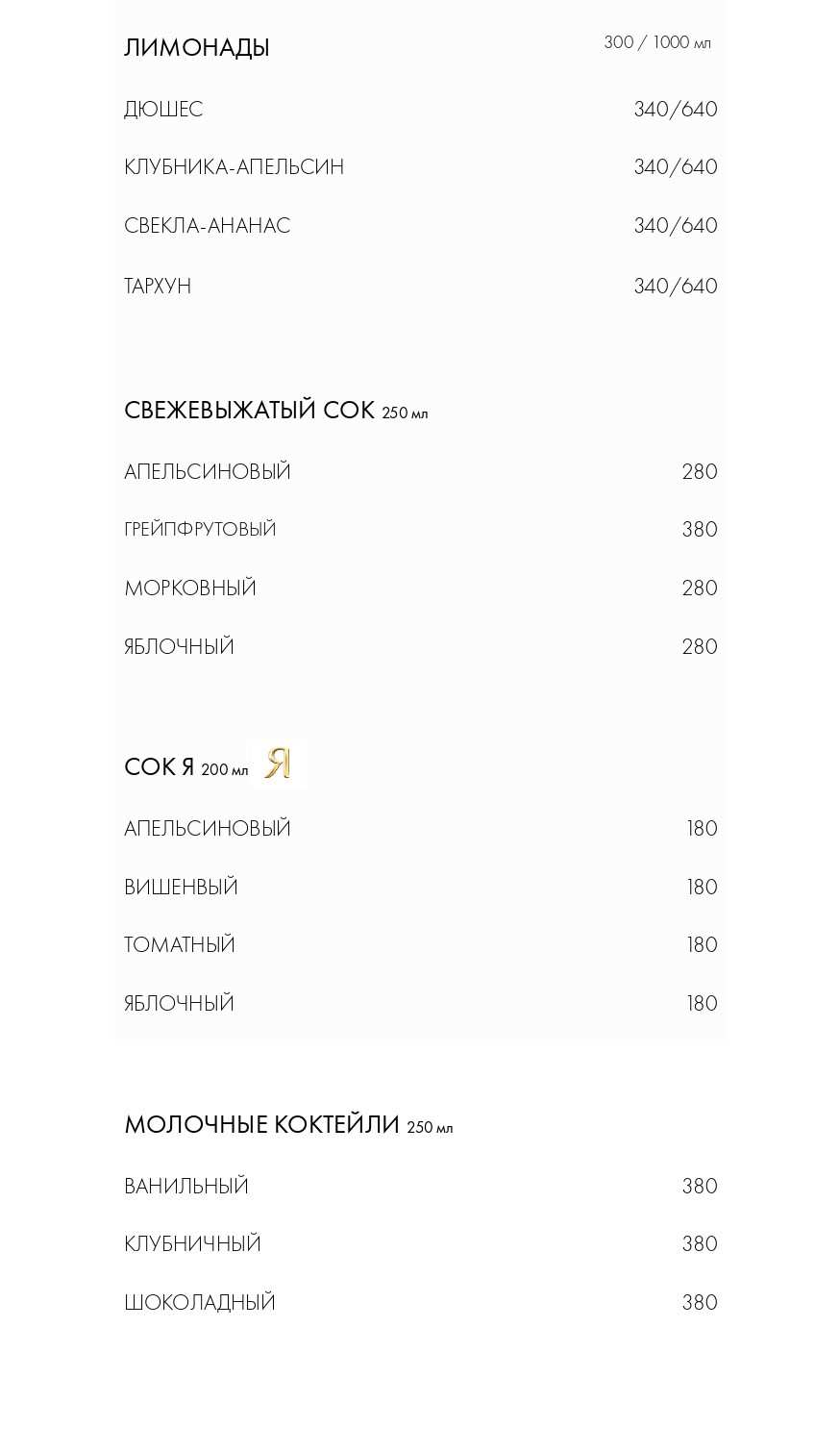 ЛИМОНАДЫ 300 / 1000 мл

ДЮШЕС 340/640

КЛУБНИКА-АПЕЛЬСИН 340/640

СВЕКЛА-АНАНАС 340/640

ТАРХУН 340/640

СВЕЖЕВЫЖАТЫЙ СОК 250 мл

АПЕЛЬСИНОВЫЙ 280

ГРЕЙПФРУТОВЫЙ 380

МОРКОВНЫЙ 280

ЯБЛОЧНЫЙ 280

СОК Я 200 мл Я

АПЕЛЬСИНОВЫЙ 180

ВИШЕНВЫЙ 180

ТОМАТНЫЙ 180

ЯБЛОЧНЫЙ 180

МОЛОЧНЫЕ КОКТЕЙЛИ 250 мл

ВАНИЛЬНЫЙ 380

КЛУБНИЧНЫЙ 380

ШОКОЛАДНЫЙ 380